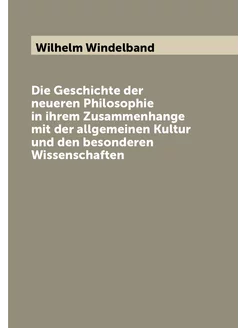 Wilhelm Windelband

Die Geschichte der neueren Philosophie in ihrem Zusammenhange mit der allgemeinen Kultur und den besonderen Wissenschaften